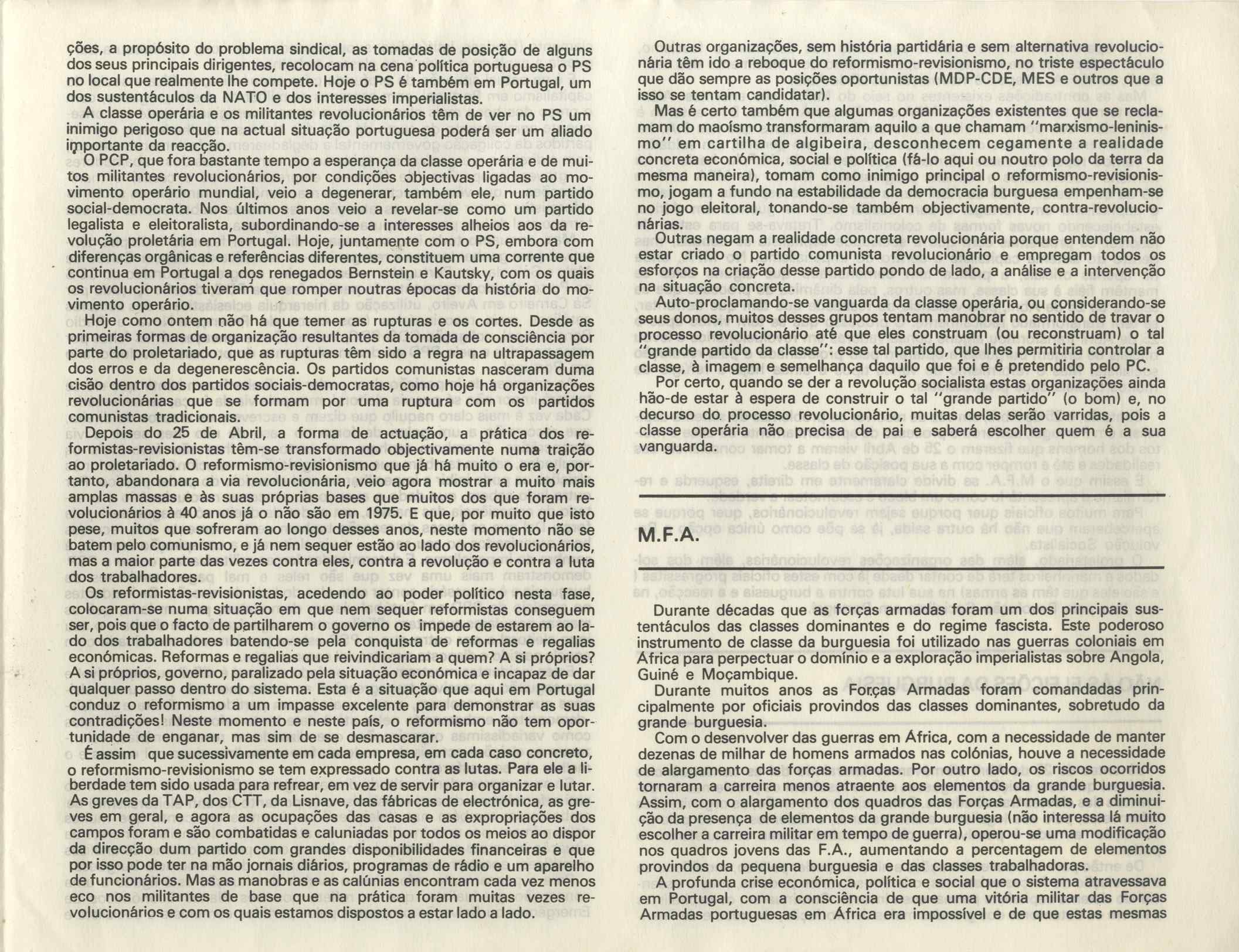 ções, a propósito do problema sindical, as tomadas de posição de alguns dos seus principais dirigentes, recolocam na cena política portuguesa o PS no local que realmente lhe compete. Hoje o PS é também em Portugal, um dos sustentáculos da NATO e dos interesses imperialistas.

A classe operária e os militantes revolucionários têm de ver no PS um inimigo perigoso que na actual situação portuguesa poderá ser um aliado importante da reacção.

O PCP, que fora bastante tempo a esperança da classe operária e de muitos militantes revolucionários, por condições objectivas ligadas ao movimento operário mundial, veio a degenerar, também ele, num partido social-democrata. Nos últimos anos veio a revelar-se como um partido legalista e eleitoralista, subordinando-se a interesses alheios aos da revolução proletária em Portugal. Hoje, juntamente com o PS, embora com diferenças orgânicas e referências diferentes, constituem uma corrente que continua em Portugal a dos renegados Bernstein e Kautsky, com os quais os revolucionários tiveram que romper noutras épocas da história do movimento operário.

Hoje como ontem não há que temer as rupturas e os cortes. Desde as primeiras formas de organização resultantes da tomada de consciência por parte do proletariado, que as rupturas têm sido a regra na ultrapassagem dos erros e da degenerescência. Os partidos comunistas nasceram duma cisão dentro dos partidos sociais-democratas, como hoje há organizações revolucionárias que se formam por uma ruptura com os partidos comunistas tradicionais.

Depois do 25 de Abril, a forma de actuação, a prática dos reformistas-revisionistas têm-se transformado objectivamente numa traição ao proletariado. O reformismo-revisionismo que já há muito o era e, portanto, abandonara a via revolucionária, veio agora mostrar a muito mais amplas massas e às suas próprias bases que muitos dos que foram revolucionários à 40 anos já o não são em 1975. E que, por muito que isto pese, muitos que sofreram ao longo desses anos, neste momento não se batem pelo comunismo, e já nem sequer estão ao lado dos revolucionários, mas a maior parte das vezes contra eles, contra a revolução e contra a luta dos trabalhadores.

Os reformistas-revisionistas, acedendo ao poder político nesta fase, colocaram-se numa situação em que nem sequer reformistas conseguem ser, pois que o facto de partilharem o governo os impede de estarem ao lado dos trabalhadores batendo-se pela conquista de reformas e regalias económicas. Reformas e regalias que reivindicariam a quem? A si próprios? A si próprios, governo, paralizado pela situação económica e incapaz de dar qualquer passo dentro do sistema. Esta é a situação que aqui em Portugal conduz o reformismo a um impasse excelente para demonstrar as suas contradições! Neste momento e neste país, o reformismo não tem oportunidade de enganar, mas sim de se desmascarar.

É assim que sucessivamente em cada empresa, em cada caso concreto, o reformismo-revisionismo se tem expressado contra as lutas. Para ele a liberdade tem sido usada para refrear, em vez de servir para organizar e lutar. As greves da TAP, dos CTT, da Lisnave, das fábricas de electrónica, as greves em geral, e agora as ocupações das casas e as expropriações dos campos foram e são combatidas e caluniadas por todos os meios ao dispor da direcção dum partido com grandes disponibilidades financeiras e que por isso pode ter na mão jornais diários, programas de rádio e um aparelho de funcionários. Mas as manobras e as calúnias encontram cada vez menos eco nos militantes de base que na prática foram muitas vezes revolucionários e com os quais estamos dispostos a estar lado a lado.

Outras organizações, sem história partidária e sem alternativa revolucionária têm ido a reboque do reformismo-revisionismo, no triste espectáculo que dão sempre as posições oportunistas (MDP-CDE, MES e outros que a isso se tentam candidatar).

Mas é certo também que algumas organizações existentes que se reclamam do maoísmo transformaram aquilo a que chamam "marxismo-leninismo" em cartilha de algibeira, desconhecem cegamente a realidade concreta económica, social e política (fá-lo aqui ou noutro polo da terra da mesma maneira), tomam como inimigo principal o reformismo-revisionismo, jogam a fundo na estabilidade da democracia burguesa empenham-se no jogo eleitoral, tonando-se também objectivamente, contra-revolucionárias.

Outras negam a realidade concreta revolucionária porque entendem não estar criado o partido comunista revolucionário e empregam todos os esforços na criação desse partido pondo de lado, a análise e a intervenção na situação concreta.

Auto-proclamando-se vanguarda da classe operária, ou considerando-se seus donos, muitos desses grupos tentam manobrar no sentido de travar o processo revolucionário até que eles construam (ou reconstruam) o tal "grande partido da classe": esse tal partido, que lhes permitiria controlar a classe, à imagem e semelhança daquilo que foi e é pretendido pelo PC.

Por certo, quando se der a revolução socialista estas organizações ainda hão-de estar à espera de construir o tal "grande partido" (o bom) e, no decurso do processo revolucionário, muitas delas serão varridas, pois a classe operária não precisa de pai e saberá escolher quem é a sua vanguarda.

M.F.A.

Durante décadas que as forças armadas foram um dos principais sustentáculos das classes dominantes e do regime fascista. Este poderoso instrumento de classe da burguesia foi utilizado nas guerras coloniais em África para perpectuar o domínio e a exploração imperialistas sobre Angola, Guiné e Moçambique.

Durante muitos anos as Forças Armadas foram comandadas principalmente por oficiais provindos das classes dominantes, sobretudo da grande burguesia.

Com o desenvolver das guerras em África, com a necessidade de manter dezenas de milhar de homens armados nas colónias, houve a necessidade de alargamento das forças armadas. Por outro lado, os riscos ocorridos tornaram a carreira menos atraente aos elementos da grande burguesia. Assim, com o alargamento dos quadros das Forças Armadas, e a diminuição da presença de elementos da grande burguesia (não interessa lá muito escolher a carreira militar em tempo de guerra), operou-se uma modificação nos quadros jovens das F.A., aumentando a percentagem de elementos provindos da pequena burguesia e das classes trabalhadoras.

A profunda crise económica, política e social que o sistema atravessava em Portugal, com a consciência de que uma vitória militar das Forças Armadas portuguesas em África era impossível e de que estas mesmas